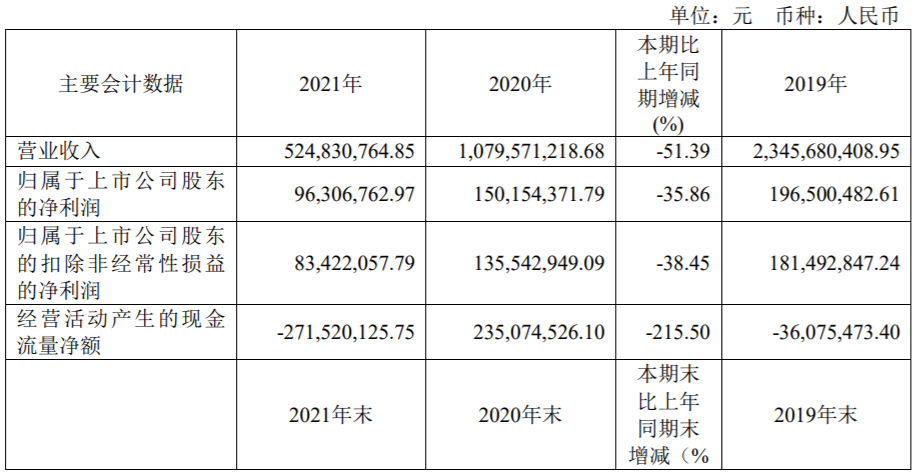 单位：元 币种：人民币

| 主要会计数据 | 2021年 | 2020年 | 本期比上年同期增减(%) | 2019年 |
|---|---|---|---|---|
| 营业收入 | 524,830,764.85 | 1,079,571,218.68 | -51.39 | 2,345,680,408.95 |
| 归属于上市公司股东的净利润 | 96,306,762.97 | 150,154,371.79 | -35.86 | 196,500,482.61 |
| 归属于上市公司股东的扣除非经常性损益的净利润 | 83,422,057.79 | 135,542,949.09 | -38.45 | 181,492,847.24 |
| 经营活动产生的现金流量净额 | -271,520,125.75 | 235,074,526.10 | -215.50 | -36,075,473.40 |
|  | 2021年末 | 2020年末 | 本期末比上年同期末增减（% | 2019年末 |